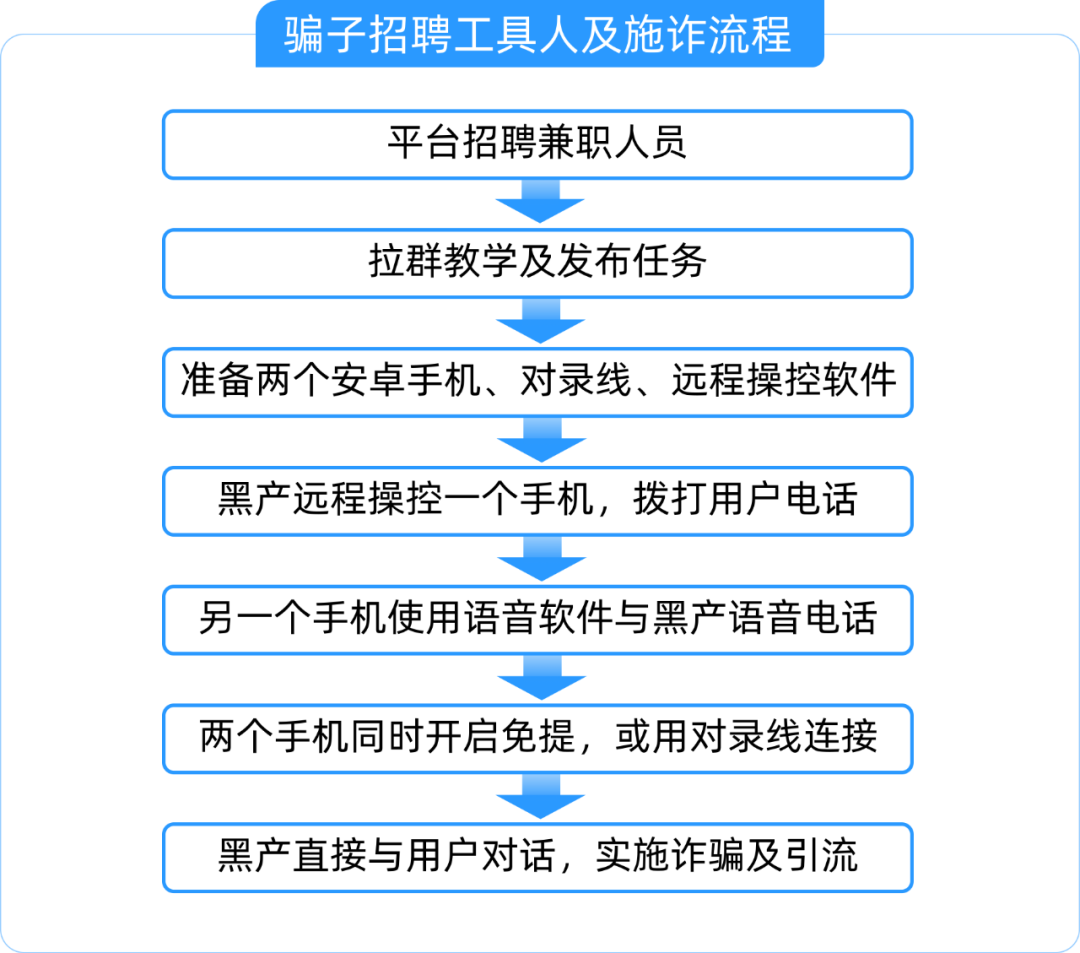 骗子招聘工具人及施诈流程

平台招聘兼职人员

拉群教学及发布任务

准备两个安卓手机、对录线、远程操控软件

黑产远程操控一个手机，拨打用户电话

另一个手机使用语音软件与黑产语音电话

两个手机同时开启免提，或用对录线连接

黑产直接与用户对话，实施诈骗及引流